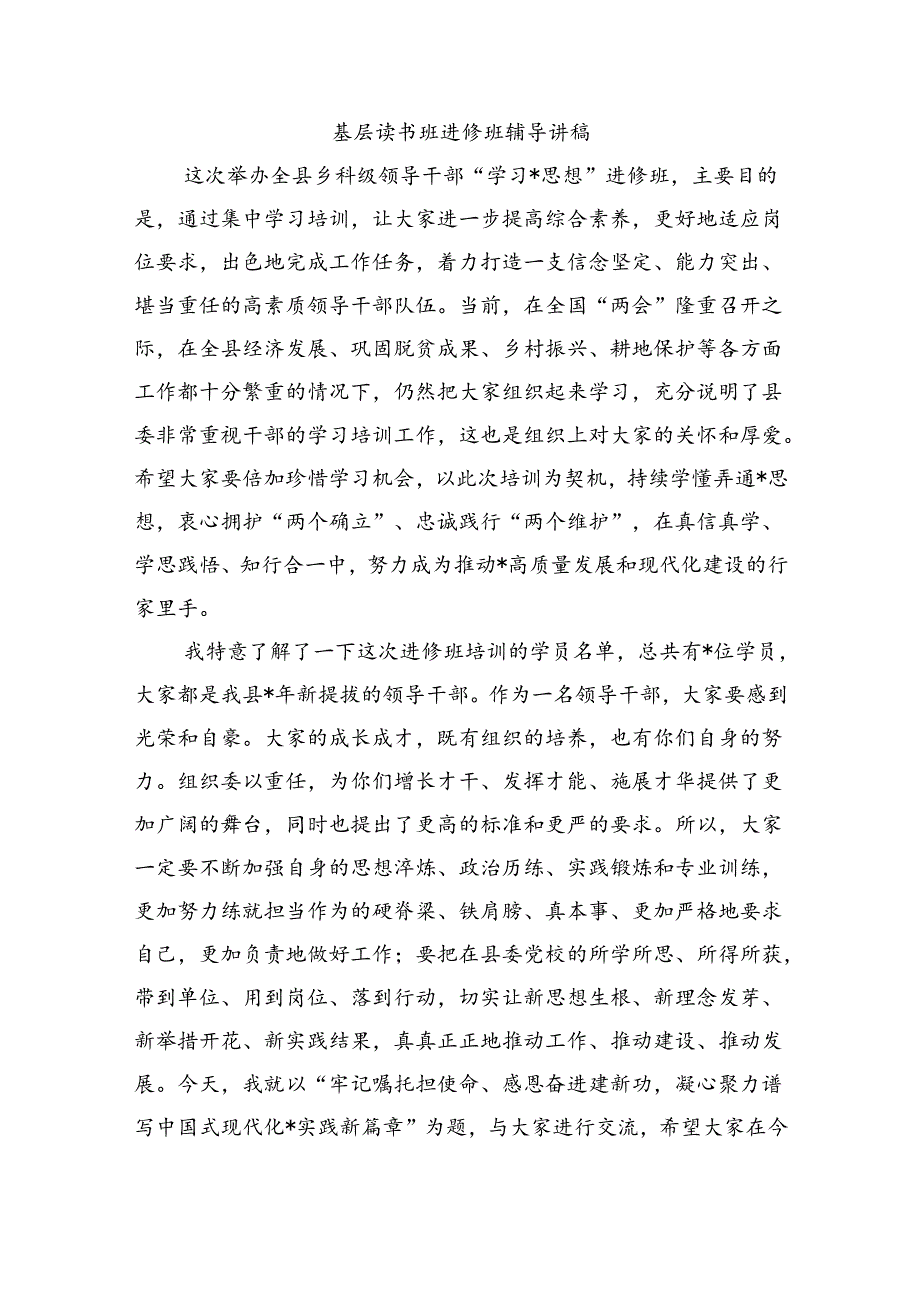 基层读书班进修班辅导讲稿

这次举办全县乡科级领导干部“学习*思想”进修班，主要目的是，通过集中学习培训，让大家进一步提高综合素养，更好地适应岗位要求，出色地完成工作任务，着力打造一支信念坚定、能力突出、堪当重任的高素质领导干部队伍。当前，在全国“两会”隆重召开之际，在全县经济发展、巩固脱贫成果、乡村振兴、耕地保护等各方面工作都十分繁重的情况下，仍然把大家组织起来学习，充分说明了县委非常重视干部的学习培训工作，这也是组织上对大家的关怀和厚爱。希望大家要倍加珍惜学习机会，以此次培训为契机，持续学懂弄通*思想，衷心拥护“两个确立”、忠诚践行“两个维护”，在真信真学、学思践悟、知行合一中，努力成为推动*高质量发展和现代化建设的行家里手。

我特意了解了一下这次进修班培训的学员名单，总共有*位学员，大家都是我县*年新提拔的领导干部。作为一名领导干部，大家要感到光荣和自豪。大家的成长成才，既有组织的培养，也有你们自身的努力。组织委以重任，为你们增长才干、发挥才能、施展才华提供了更加广阔的舞台，同时也提出了更高的标准和更严的要求。所以，大家一定要不断加强自身的思想淬炼、政治历练、实践锻炼和专业训练，更加努力练就担当作为的硬脊梁、铁肩膀、真本事、更加严格地要求自己，更加负责地做好工作；要把在县委党校的所学所思、所得所获，带到单位、用到岗位、落到行动，切实让新思想生根、新理念发芽、新举措开花、新实践结果，真真正正地推动工作、推动建设、推动发展。今天，我就以“牢记嘱托担使命、感恩奋进建新功，凝心聚力谱写中国式现代化*实践新篇章”为题，与大家进行交流，希望大家在今